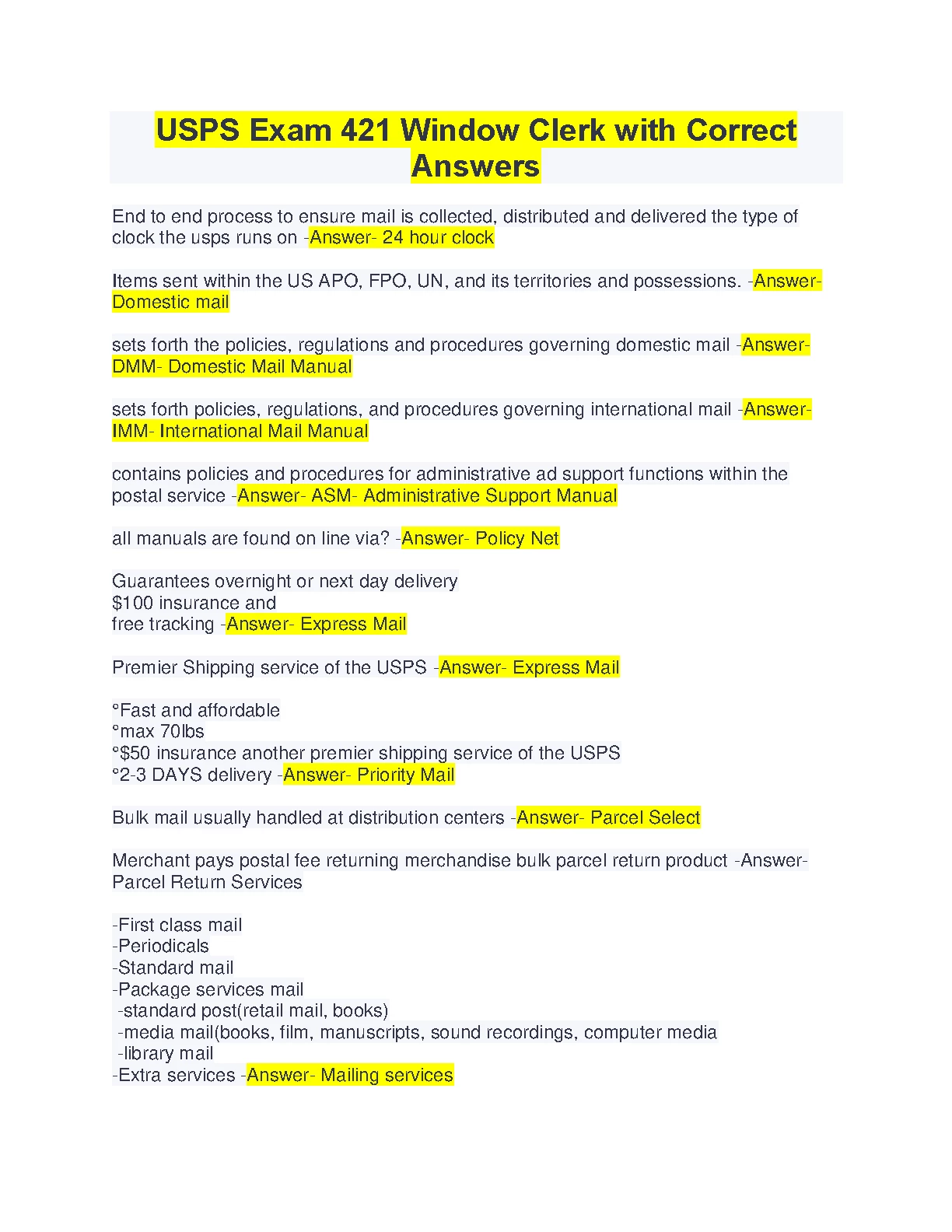 USPS Exam 421 Window Clerk with Correct Answers

End to end process to ensure mail is collected, distributed and delivered the type of clock the usps runs on -Answer- 24 hour clock

Items sent within the US APO, FPO, UN, and its territories and possessions. -Answer- Domestic mail

sets forth the policies, regulations and procedures governing domestic mail -Answer- DMM- Domestic Mail Manual

sets forth policies, regulations, and procedures governing international mail -Answer- IMM- International Mail Manual

contains policies and procedures for administrative ad support functions within the postal service -Answer- ASM- Administrative Support Manual

all manuals are found on line via? -Answer- Policy Net

Guarantees overnight or next day delivery
$100 insurance and
free tracking -Answer- Express Mail

Premier Shipping service of the USPS -Answer- Express Mail

°Fast and affordable
°max 70lbs
°$50 insurance another premier shipping service of the USPS
°2-3 DAYS delivery -Answer- Priority Mail

Bulk mail usually handled at distribution centers -Answer- Parcel Select

Merchant pays postal fee returning merchandise bulk parcel return product -Answer- Parcel Return Services

-First class mail
-Periodicals
-Standard mail
-Package services mail
-standard post(retail mail, books)
-media mail(books, film, manuscripts, sound recordings, computer media
-library mail
-Extra services -Answer- Mailing services